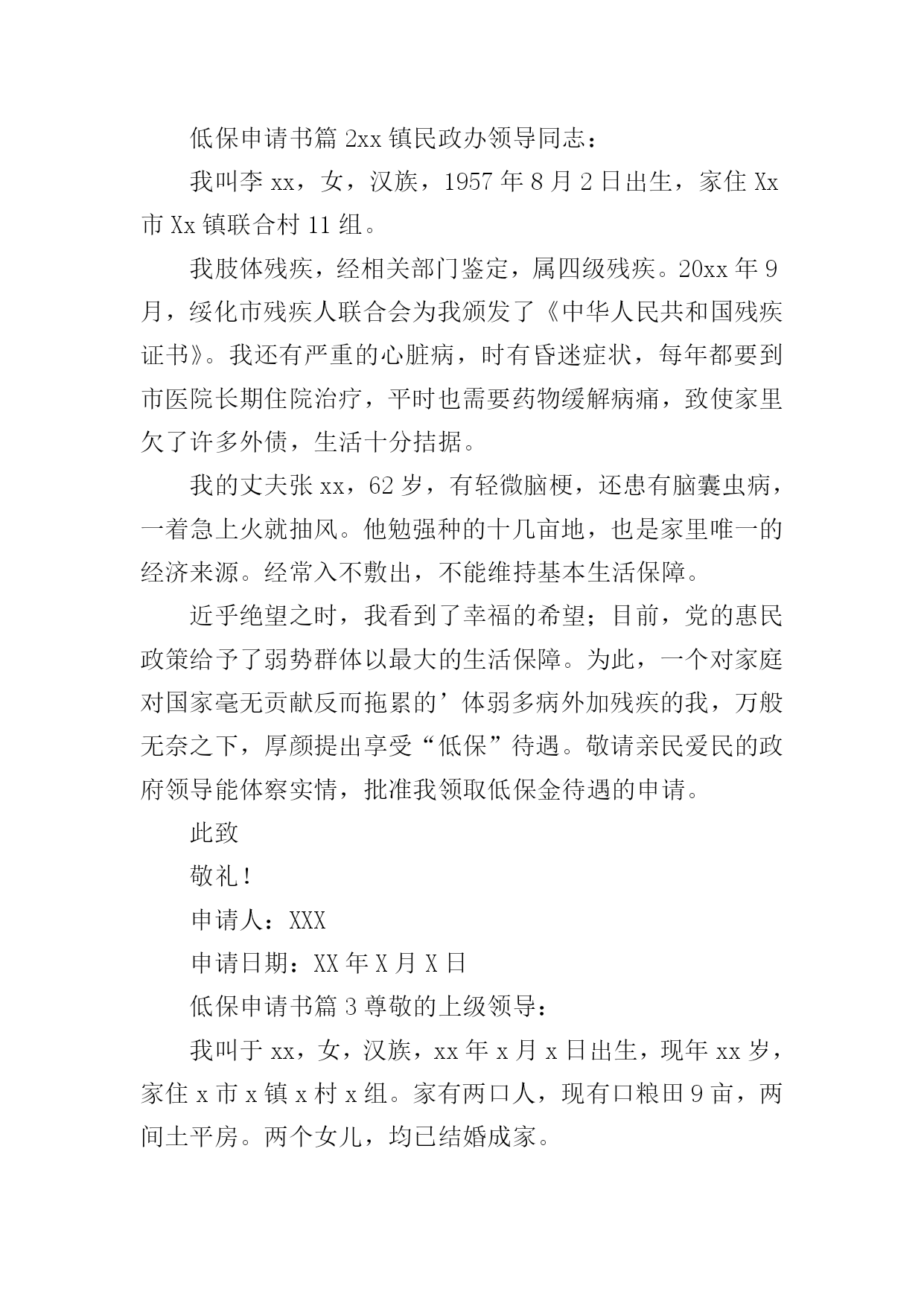 低保申请书篇 2xx 镇民政办领导同志：

我叫李 xx，女，汉族，1957 年 8 月 2 日出生，家住 Xx 市 Xx 镇联合村 11 组。

我肢体残疾，经相关部门鉴定，属四级残疾。20xx 年 9 月，绥化市残疾人联合会为我颁发了《中华人民共和国残疾证书》。我还有严重的心脏病，时有昏迷症状，每年都要到市医院长期住院治疗，平时也需要药物缓解病痛，致使家里欠了许多外债，生活十分拮据。

我的丈夫张 xx，62 岁，有轻微脑梗，还患有脑囊虫病，一着急上火就抽风。他勉强种的十几亩地，也是家里唯一的经济来源。经常入不敷出，不能维持基本生活保障。

近乎绝望之时，我看到了幸福的希望；目前，党的惠民政策给予了弱势群体以最大的生活保障。为此，一个对家庭对国家毫无贡献反而拖累的’体弱多病外加残疾的我，万般无奈之下，厚颜提出享受“低保”待遇。敬请亲民爱民的政府领导能体察实情，批准我领取低保金待遇的申请。

此致

敬礼！

申请人：XXX

申请日期：XX 年 X 月 X 日

低保申请书篇 3 尊敬的上级领导：

我叫于 xx，女，汉族，xx 年 x 月 x 日出生，现年 xx 岁，家住 x 市 x 镇 x 村 x 组。家有两口人，现有口粮田 9 亩，两间土平房。两个女儿，均已结婚成家。